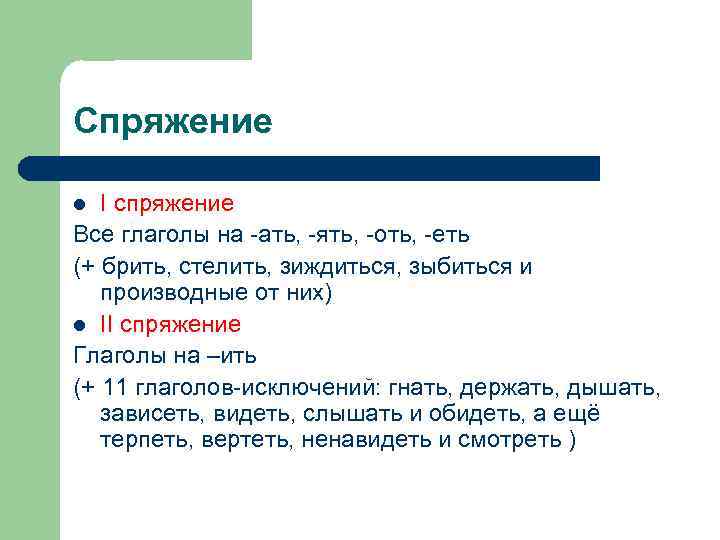 Спряжение

I спряжение

Все глаголы на -ать, -ять, -оть, -еть

(+ брить, стелить, зиждиться, зыбиться и производные от них)

II спряжение

Глаголы на –ить

(+ 11 глаголов-исключений: гнать, держать, дышать, зависеть, видеть, слышать и обидеть, а ещё терпеть, вертеть, ненавидеть и смотреть )